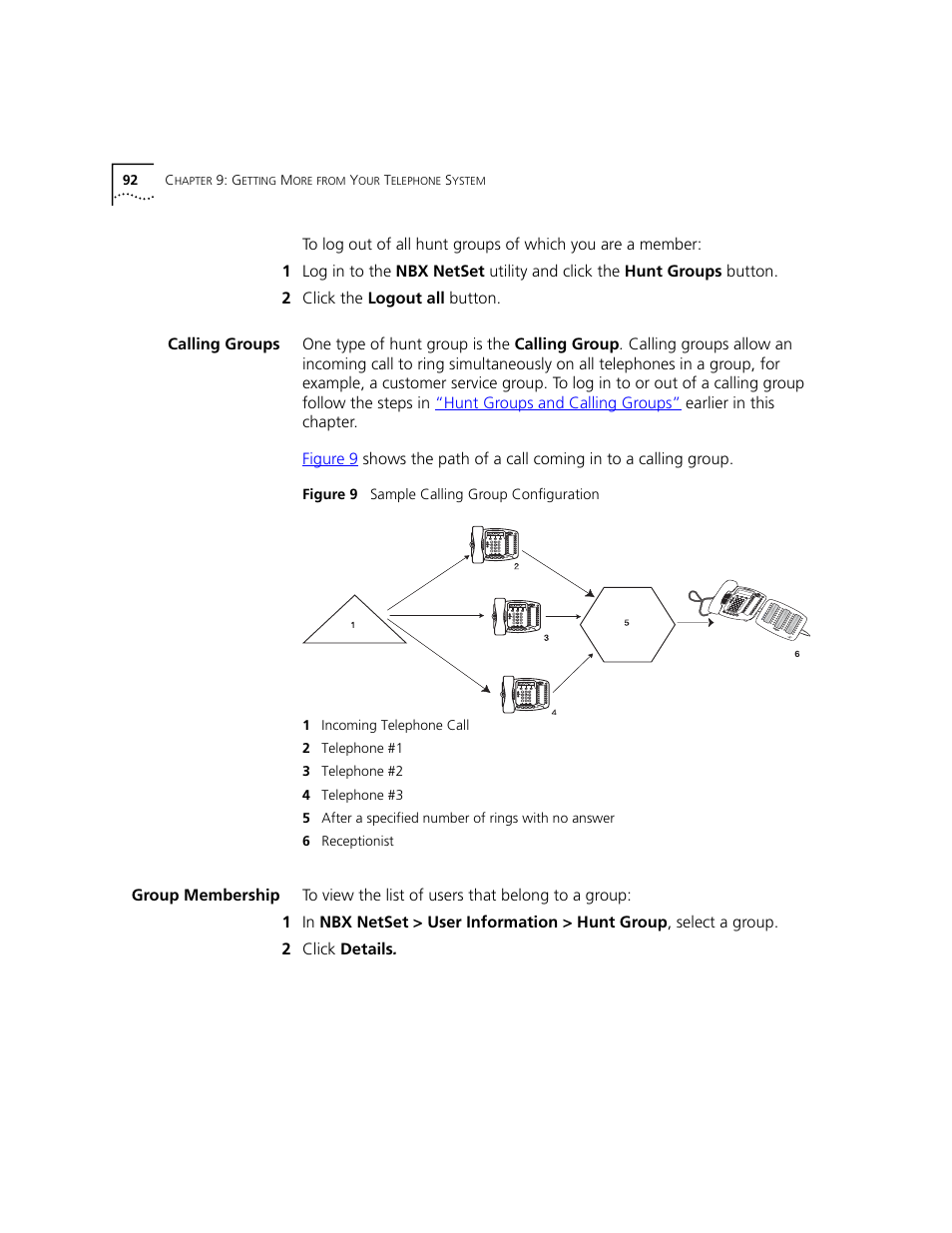 92 CHAPTER 9: GETTING MORE FROM YOUR TELEPHONE SYSTEM

To log out of all hunt groups of which you are a member:

1 Log in to the NBX NetSet utility and click the Hunt Groups button.

2 Click the Logout all button.

Calling Groups

One type of hunt group is the Calling Group. Calling groups allow an incoming call to ring simultaneously on all telephones in a group, for example, a customer service group. To log in to or out of a calling group follow the steps in "Hunt Groups and Calling Groups" earlier in this chapter.

Figure 9 shows the path of a call coming in to a calling group.

Figure 9 Sample Calling Group Configuration

1

2

3

4

5

6

1 Incoming Telephone Call
2 Telephone #1
3 Telephone #2
4 Telephone #3
5 After a specified number of rings with no answer
6 Receptionist

Group Membership

To view the list of users that belong to a group:

1 In NBX NetSet > User Information > Hunt Group, select a group.

2 Click Details.